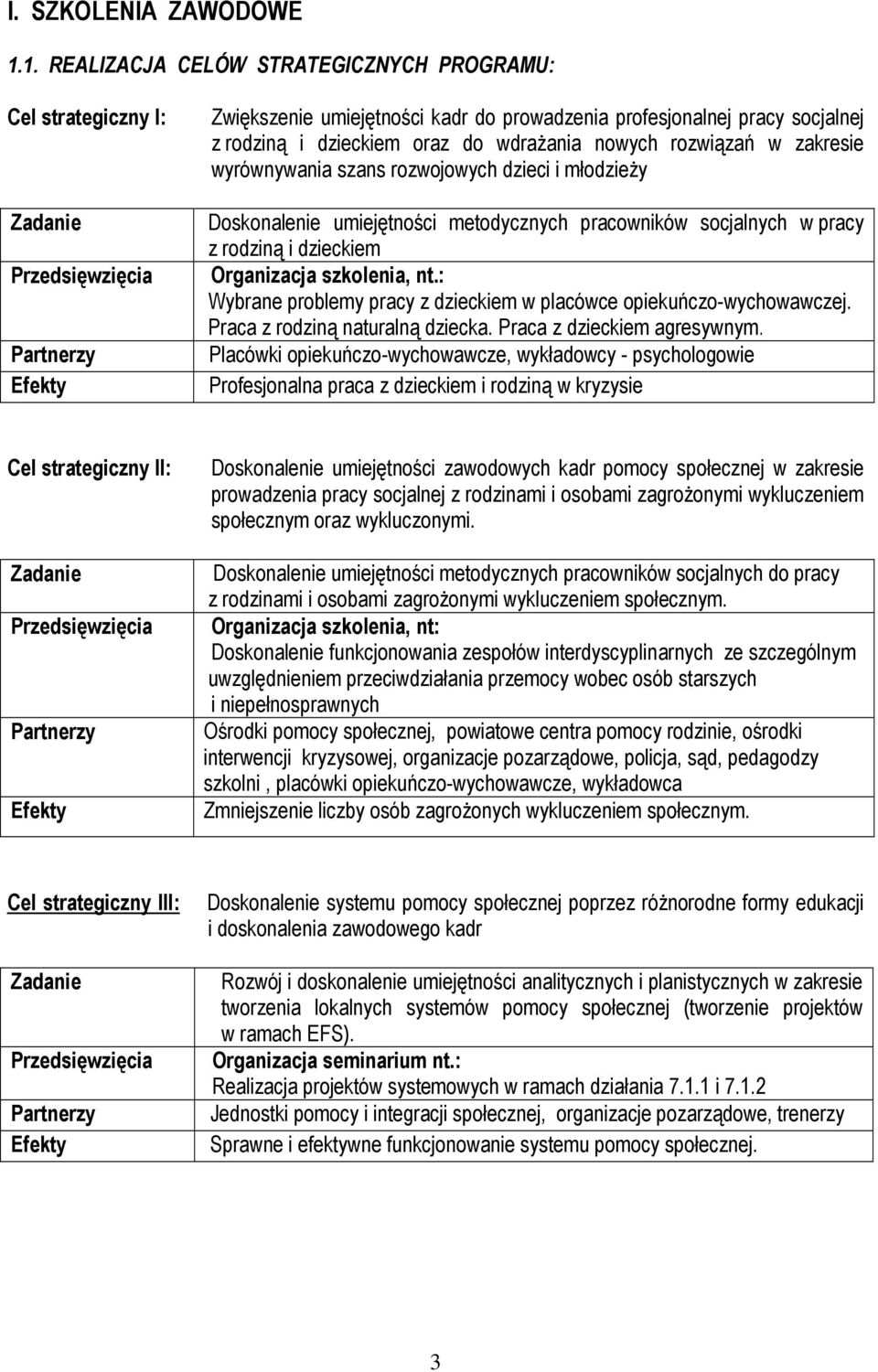 I. SZKOLENIA ZAWODOWE

1.1. REALIZACJA CELÓW STRATEGICZNYCH PROGRAMU:

| Cel strategiczny I: | Zwiększenie umiejętności kadr do prowadzenia profesjonalnej pracy socjalnej z rodziną i dzieckiem oraz do wdrażania nowych rozwiązań w zakresie wyrównywania szans rozwojowych dzieci i młodzieży |
|---|---|
| Zadanie | Doskonalenie umiejętności metodycznych pracowników socjalnych w pracy z rodziną i dzieckiem |
| Przedsięwzięcia | Organizacja szkolenia, nt.: Wybrane problemy pracy z dzieckiem w placówce opiekuńczo-wychowawczej. Praca z rodziną naturalną dziecka. Praca z dzieckiem agresywnym. |
| Partnerzy | Placówki opiekuńczo-wychowawcze, wykładowcy - psychologowie |
| Efekty | Profesjonalna praca z dzieckiem i rodziną w kryzysie |

| Cel strategiczny II: | Doskonalenie umiejętności zawodowych kadr pomocy społecznej w zakresie prowadzenia pracy socjalnej z rodzinami i osobami zagrożonymi wykluczeniem społecznym oraz wykluczonymi. |
|---|---|
| Zadanie | Doskonalenie umiejętności metodycznych pracowników socjalnych do pracy z rodzinami i osobami zagrożonymi wykluczeniem społecznym. |
| Przedsięwzięcia | Organizacja szkolenia, nt: Doskonalenie funkcjonowania zespołów interdyscyplinarnych ze szczególnym uwzględnieniem przeciwdziałania przemocy wobec osób starszych i niepełnosprawnych |
| Partnerzy | Ośrodki pomocy społecznej, powiatowe centra pomocy rodzinie, ośrodki interwencji kryzysowej, organizacje pozarządowe, policja, sąd, pedagodzy szkolni , placówki opiekuńczo-wychowawcze, wykładowca |
| Efekty | Zmniejszenie liczby osób zagrożonych wykluczeniem społecznym. |

| Cel strategiczny III: | Doskonalenie systemu pomocy społecznej poprzez różnorodne formy edukacji i doskonalenia zawodowego kadr |
|---|---|
| Zadanie | Rozwój i doskonalenie umiejętności analitycznych i planistycznych w zakresie tworzenia lokalnych systemów pomocy społecznej (tworzenie projektów w ramach EFS). |
| Przedsięwzięcia | Organizacja seminarium nt.: Realizacja projektów systemowych w ramach działania 7.1.1 i 7.1.2 |
| Partnerzy | Jednostki pomocy i integracji społecznej, organizacje pozarządowe, trenerzy |
| Efekty | Sprawne i efektywne funkcjonowanie systemu pomocy społecznej. |

3